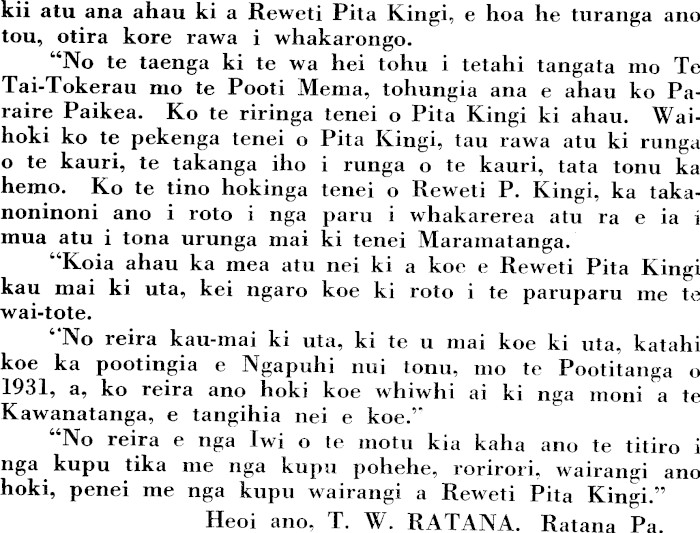 kii atu ana ahau ki a Reweti Pita Kingi, e hoa he turanga ano tou, otira kore rawa i whakarongo.

"No te taenga ki te wa hei tohu i tetahi tangata mo Te Tai-Tokerau mo te Pooti Mema, tohungia ana e ahau ko Paraire Paikea. Ko te riringa tenei o Pita Kingi ki ahau. Waihoki ko te pekenga tenei o Pita Kingi, tau rawa atu ki runga o te kauri, te takanga iho i runga o te kauri, tata tonu ka hemo. Ko te tino hokinga tenei o Reweti P. Kingi, ka takanoninoni ano i roto i nga paru i whakarerea atu ra e ia i mua atu i tona urunga mai ki tenei Maramatanga.

"Koia ahau ka mea atu nei ki a koe e Reweti Pita Kingi kau mai ki uta, kei ngaro koe ki roto i te paruparu me te wai-tote.

"No reira kau-mai ki uta, ki te u mai koe ki uta, katahi koe ka pootingia e Ngapuhi nui tonu, mo te Pootitanga o 1931, a, ko reira ano hoki koe whiwhi ai ki nga moni a te Kawanatanga, e tangihia nei e koe."

"No reira e nga Iwi o te motu kia kaha ano te titiro i nga kupu tika me nga kupu pohehe, rorirori, wairangi ano hoki, penei me nga kupu wairangi a Reweti Pita Kingi."

Heoi ano, T. W. RATANA. Ratana Pa.